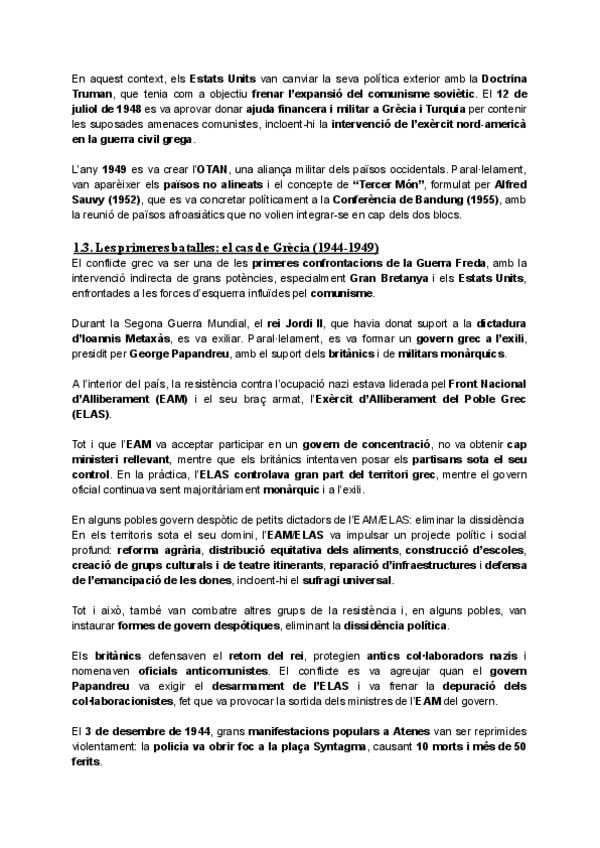 En aquest context, els Estats Units van canviar la seva política exterior amb la Doctrina Truman, que tenia com a objectiu frenar l'expansió del comunisme soviètic. El 12 de juliol de 1948 es va aprovar donar ajuda financera i militar a Grècia i Turquia per contenir les suposades amenaces comunistes, incloent-hi la intervenció de l'exèrcit nord-americà en la guerra civil grega.

L'any 1949 es va crear l'OTAN, una aliança militar dels països occidentals. Paral·lelament, van aparèixer els països no alineats i el concepte de "Tercer Món", formulat per Alfred Sauvy (1952), que es va concretar políticament a la Conferència de Bandung (1955), amb la reunió de països afroasiàtics que no volien integrar-se en cap dels dos blocs.

1.3. Les primeres batalles: el cas de Grècia (1944-1949)

El conflicte grec va ser una de les primeres confrontacions de la Guerra Freda, amb la intervenció indirecta de grans potències, especialment Gran Bretanya i els Estats Units, enfrontades a les forces d'esquerra influïdes pel comunisme.

Durant la Segona Guerra Mundial, el rei Jordi II, que havia donat suport a la dictadura d'Ioannis Metaxàs, es va exiliar. Paral·lelament, es va formar un govern grec a l'exili, presidit per George Papandreu, amb el suport dels britànics i de militars monàrquics.

A l'interior del país, la resistència contra l'ocupació nazi estava liderada pel Front Nacional d'Alliberament (EAM) i el seu braç armat, l'Exèrcit d'Alliberament del Poble Grec (ELAS).

Tot i que l'EAM va acceptar participar en un govern de concentració, no va obtenir cap ministeri rellevant, mentre que els britànics intentaven posar els partisans sota el seu control. En la pràctica, l'ELAS controlava gran part del territori grec, mentre el govern oficial continuava sent majoritàriament monàrquic i a l'exili.

En alguns pobles govern despòtic de petits dictadors de l'EAM/ELAS: eliminar la dissidència En els territoris sota el seu domini, l'EAM/ELAS va impulsar un projecte polític i social profund: reforma agrària, distribució equitativa dels aliments, construcció d'escoles, creació de grups culturals i de teatre itinerants, reparació d'infraestructures i defensa de l'emancipació de les dones, incloent-hi el sufragi universal.

Tot i això, també van combatre altres grups de la resistència i, en alguns pobles, van instaurar formes de govern despòtiques, eliminant la dissidència política.

Els britànics defensaven el retorn del rei, protegien antics col·laboradors nazis i nomenaven oficials anticomunistes. El conflicte es va agreujar quan el govern Papandreu va exigir el desarmament de l'ELAS i va frenar la depuració dels col·laboracionistes, fet que va provocar la sortida dels ministres de l'EAM del govern.

El 3 de desembre de 1944, grans manifestacions populars a Atenes van ser reprimides violentament: la policia va obrir foc a la plaça Syntagma, causant 10 morts i més de 50 ferits.